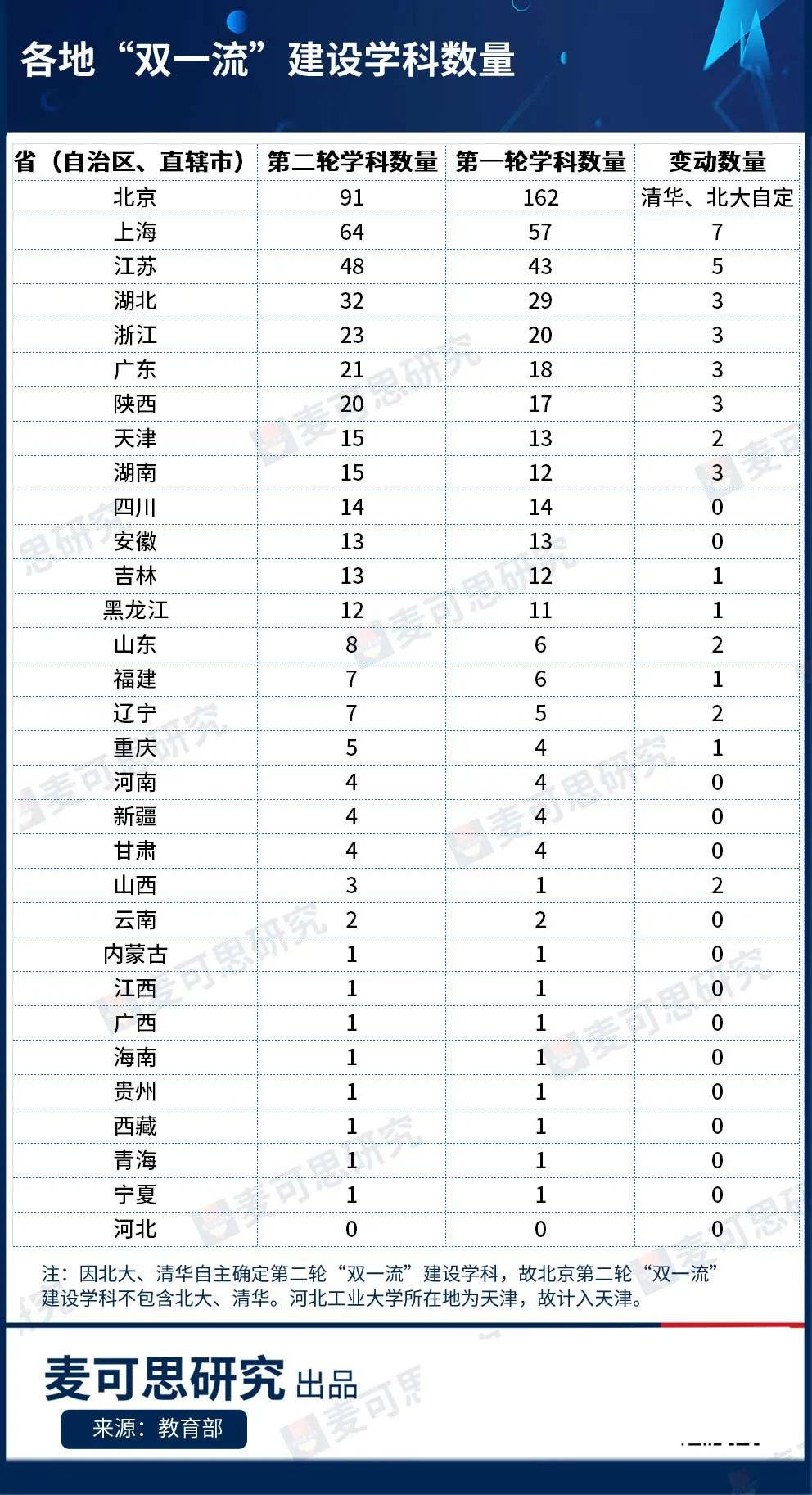 各地“双一流”建设学科数量

| 省（自治区、直辖市） | 第二轮学科数量 | 第一轮学科数量 | 变动数量 |
|---|---|---|---|
| 北京 | 91 | 162 | 清华、北大自定 |
| 上海 | 64 | 57 | 7 |
| 江苏 | 48 | 43 | 5 |
| 湖北 | 32 | 29 | 3 |
| 浙江 | 23 | 20 | 3 |
| 广东 | 21 | 18 | 3 |
| 陕西 | 20 | 17 | 3 |
| 天津 | 15 | 13 | 2 |
| 湖南 | 15 | 12 | 3 |
| 四川 | 14 | 14 | 0 |
| 安徽 | 13 | 13 | 0 |
| 吉林 | 13 | 12 | 1 |
| 黑龙江 | 12 | 11 | 1 |
| 山东 | 8 | 6 | 2 |
| 福建 | 7 | 6 | 1 |
| 辽宁 | 7 | 5 | 2 |
| 重庆 | 5 | 4 | 1 |
| 河南 | 4 | 4 | 0 |
| 新疆 | 4 | 4 | 0 |
| 甘肃 | 4 | 4 | 0 |
| 山西 | 3 | 1 | 2 |
| 云南 | 2 | 2 | 0 |
| 内蒙古 | 1 | 1 | 0 |
| 江西 | 1 | 1 | 0 |
| 广西 | 1 | 1 | 0 |
| 海南 | 1 | 1 | 0 |
| 贵州 | 1 | 1 | 0 |
| 西藏 | 1 | 1 | 0 |
| 青海 | 1 | 1 | 0 |
| 宁夏 | 1 | 1 | 0 |
| 河北 | 0 | 0 | 0 |

注：因北大、清华自主确定第二轮“双一流”建设学科，故北京第二轮“双一流”建设学科不包含北大、清华。河北工业大学所在地为天津，故计入天津。

麦可思研究 出品
来源：教育部